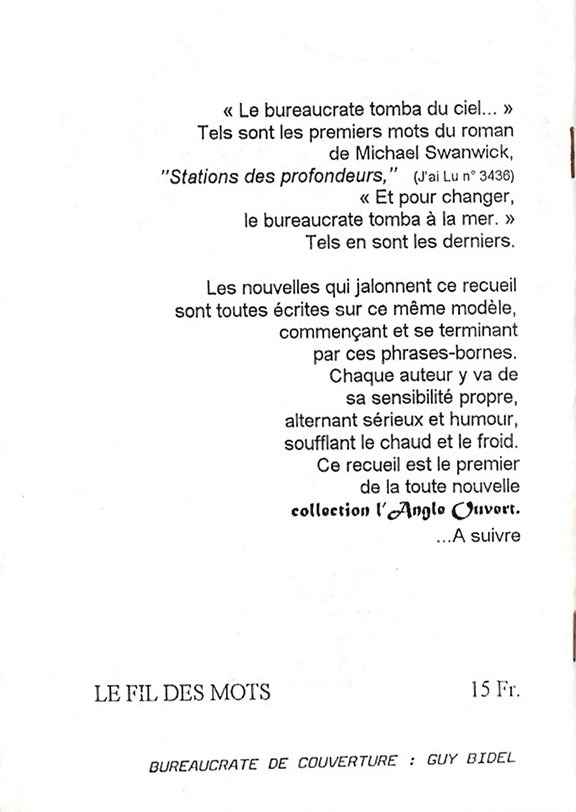 « Le bureaucrate tomba du ciel... »
Tels sont les premiers mots du roman
de Michael Swanwick,
"Stations des profondeurs," (J'ai Lu n° 3436)
« Et pour changer,
le bureaucrate tomba à la mer. »
Tels en sont les derniers.

Les nouvelles qui jalonnent ce recueil
sont toutes écrites sur ce même modèle,
commençant et se terminant
par ces phrases-bornes.
Chaque auteur y va de
sa sensibilité propre,
alternant sérieux et humour,
soufflant le chaud et le froid.
Ce recueil est le premier
de la toute nouvelle
collection l'Angle Ouvert.
...A suivre

LE FIL DES MOTS

15 Fr.

BUREAUCRATE DE COUVERTURE : GUY BIDEL